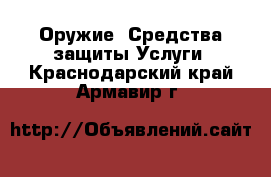 Оружие Средства защиты Услуги Краснодарский край Армавир г

http://Объявлений.сайт